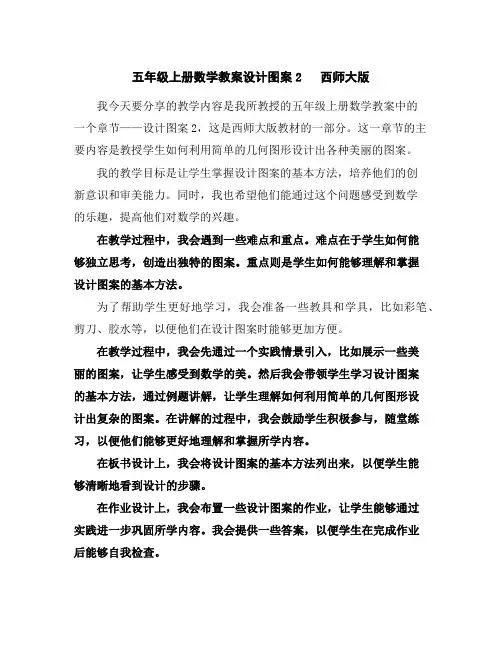 五年级上册数学教案设计图案 2　西师大版

我今天要分享的教学内容是我所教授的五年级上册数学教案中的一个章节——设计图案 2，这是西师大版教材的一部分。这一章节的主要内容是教授学生如何利用简单的几何图形设计出各种美丽的图案。

我的教学目标是让学生掌握设计图案的基本方法，培养他们的创新意识和审美能力。同时，我也希望他们能通过这个问题感受到数学的乐趣，提高他们对数学的兴趣。

在教学过程中，我会遇到一些难点和重点。难点在于学生如何能够独立思考，创造出独特的图案。重点则是学生如何能够理解和掌握设计图案的基本方法。

为了帮助学生更好地学习，我会准备一些教具和学具，比如彩笔、剪刀、胶水等，以便他们在设计图案时能够更加方便。

在教学过程中，我会先通过一个实践情景引入，比如展示一些美丽的图案，让学生感受到数学的美。然后我会带领学生学习设计图案的基本方法，通过例题讲解，让学生理解如何利用简单的几何图形设计出复杂的图案。在讲解的过程中，我会鼓励学生积极参与，随堂练习，以便他们能够更好地理解和掌握所学内容。

在板书设计上，我会将设计图案的基本方法列出来，以便学生能够清晰地看到设计的步骤。

在作业设计上，我会布置一些设计图案的作业，让学生能够通过实践进一步巩固所学内容。我会提供一些答案，以便学生在完成作业后能够自我检查。